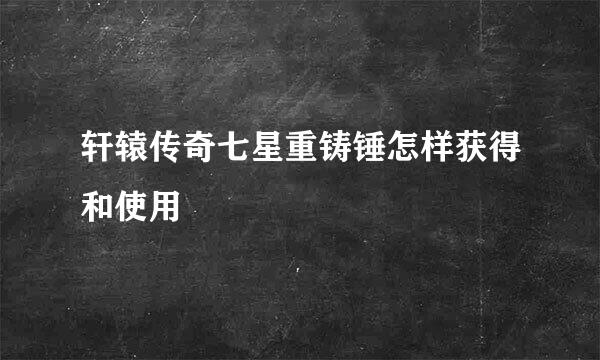 轩辕传奇七星重铸锤怎样获得和使用